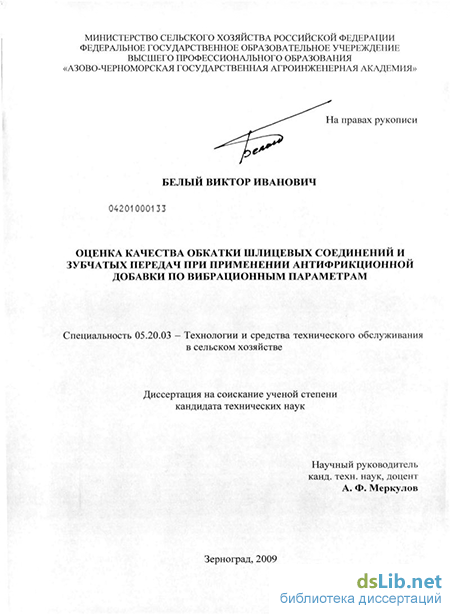 МИНИСТЕРСТВО СЕЛЬСКОГО ХОЗЯЙСТВА РОССИЙСКОЙ ФЕДЕРАЦИИ
ФЕДЕРАЛЬНОЕ ГОСУДАРСТВЕННОЕ ОБРАЗОВАТЕЛЬНОЕ УЧЕРЕЖДЕНИЕ
ВЫСШЕГО ПРОФЕССИОНАЛЬНОГО ОБРАЗОВАНИЯ
«АЗОВО-ЧЕРНОМОРСКАЯ ГОСУДАРСТВЕННАЯ АГРОИНЖЕНЕРНАЯ АКАДЕМИЯ»

На правах рукописи

Белый

БЕЛЫЙ ВИКТОР ИВАНОВИЧ

04201000133

ОЦЕНКА КАЧЕСТВА ОБКАТКИ ШЛИЦЕВЫХ СОЕДИНЕНИЙ И ЗУБЧАТЫХ ПЕРЕДАЧ ПРИ ПРИМЕНЕНИИ АНТИФРИКЦИОННОЙ ДОБАВКИ ПО ВИБРАЦИОННЫМ ПАРАМЕТРАМ

Специальность 05.20.03 – Технологии и средства технического обслуживания в сельском хозяйстве

Диссертация на соискание ученой степени кандидата технических наук

Научный руководитель
канд. техн. наук, доцент
А. Ф. Меркулов

Зерноград, 2009

dsLib.net
библиотека диссертаций